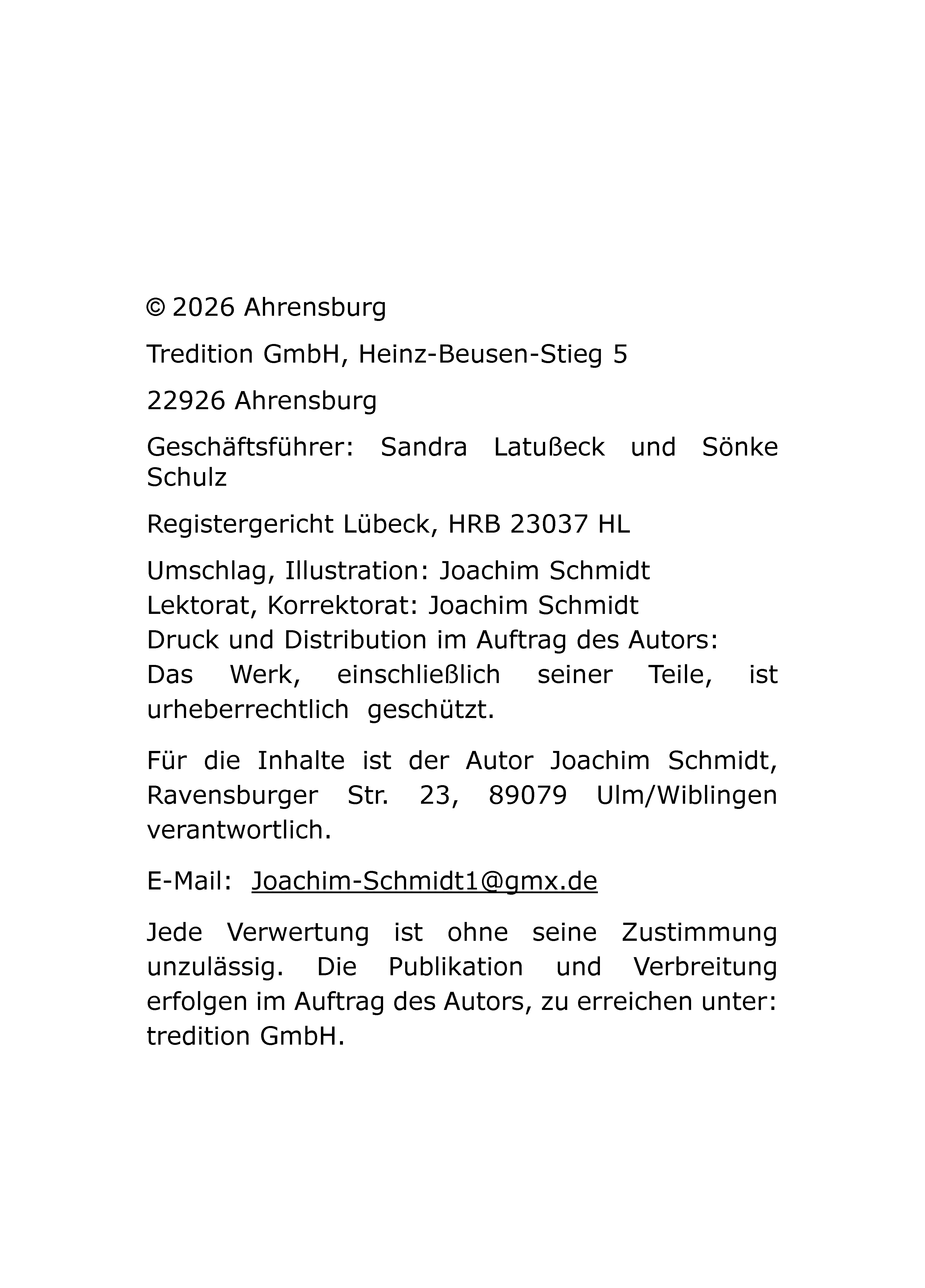 © 2026 Ahrensburg

Tredition GmbH, Heinz-Beusen-Stieg 5

22926 Ahrensburg

Geschäftsführer: Sandra Latußeck und Sönke Schulz

Registergericht Lübeck, HRB 23037 HL

Umschlag, Illustration: Joachim Schmidt
Lektorat, Korrektorat: Joachim Schmidt
Druck und Distribution im Auftrag des Autors:
Das Werk, einschließlich seiner Teile, ist urheberrechtlich geschützt.

Für die Inhalte ist der Autor Joachim Schmidt, Ravensburger Str. 23, 89079 Ulm/Wiblingen verantwortlich.

E-Mail: Joachim-Schmidt1@gmx.de

Jede Verwertung ist ohne seine Zustimmung unzulässig. Die Publikation und Verbreitung erfolgen im Auftrag des Autors, zu erreichen unter: tredition GmbH.